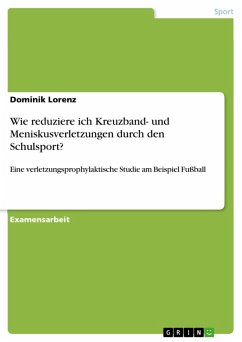 Sport

Dominik Lorenz

Wie reduziere ich Kreuzband- und Meniskusverletzungen durch den Schulsport?

Eine verletzungsprophylaktische Studie am Beispiel Fußball

Examensarbeit

GRIN